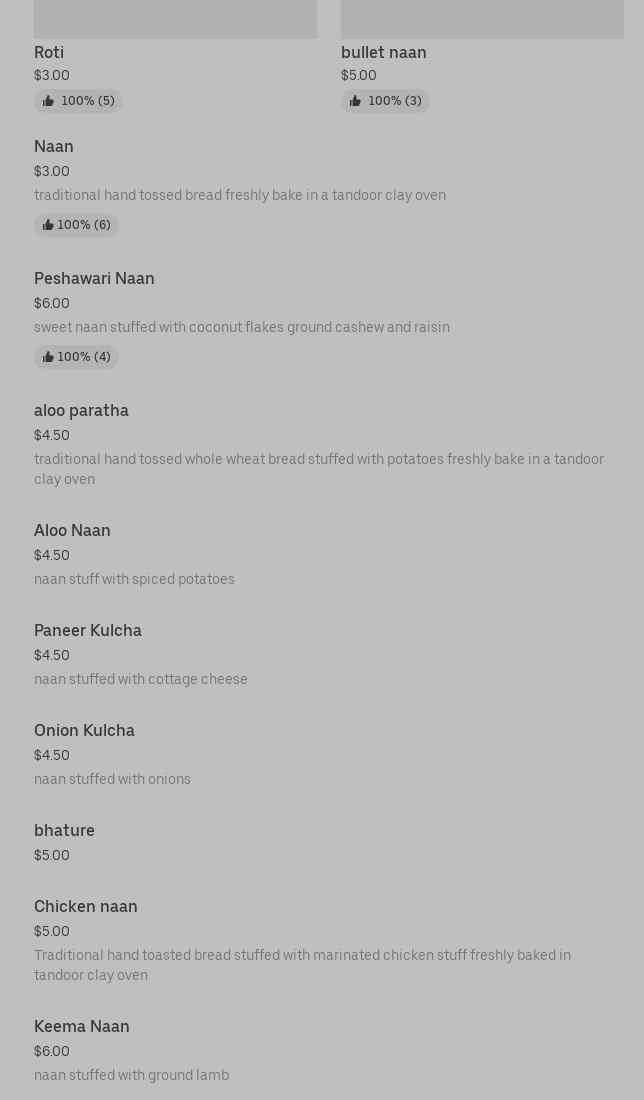 Roti
$3.00
100% (5)

bullet naan
$5.00
100% (3)

Naan
$3.00
traditional hand tossed bread freshly bake in a tandoor clay oven
100% (6)

Peshawari Naan
$6.00
sweet naan stuffed with coconut flakes ground cashew and raisin
100% (4)

aloo paratha
$4.50
traditional hand tossed whole wheat bread stuffed with potatoes freshly bake in a tandoor clay oven

Aloo Naan
$4.50
naan stuff with spiced potatoes

Paneer Kulcha
$4.50
naan stuffed with cottage cheese

Onion Kulcha
$4.50
naan stuffed with onions

bhature
$5.00

Chicken naan
$5.00
Traditional hand toasted bread stuffed with marinated chicken stuff freshly baked in tandoor clay oven

Keema Naan
$6.00
naan stuffed with ground lamb